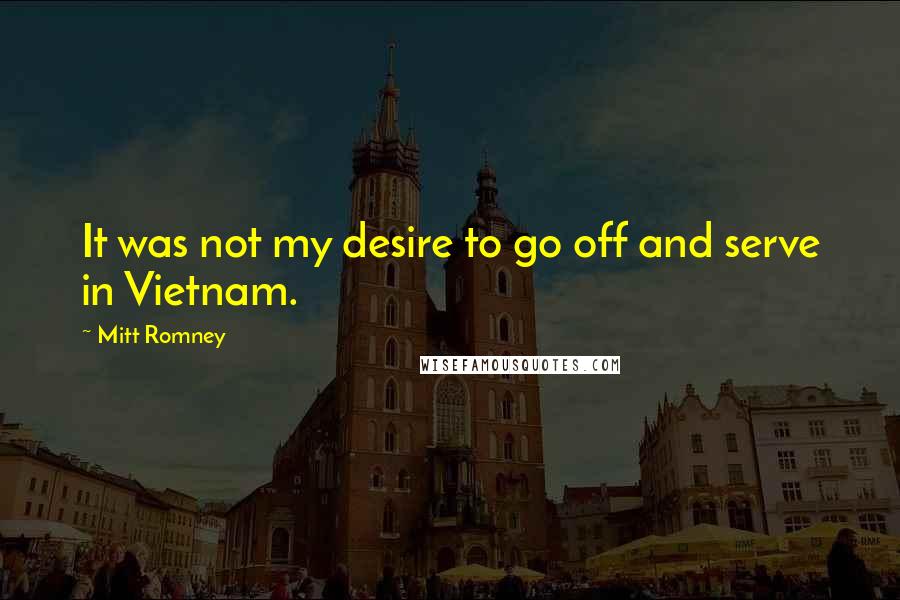 It was not my desire to go off and serve in Vietnam.

~ Mitt Romney

WISEFAMOUSQUOTES.COM